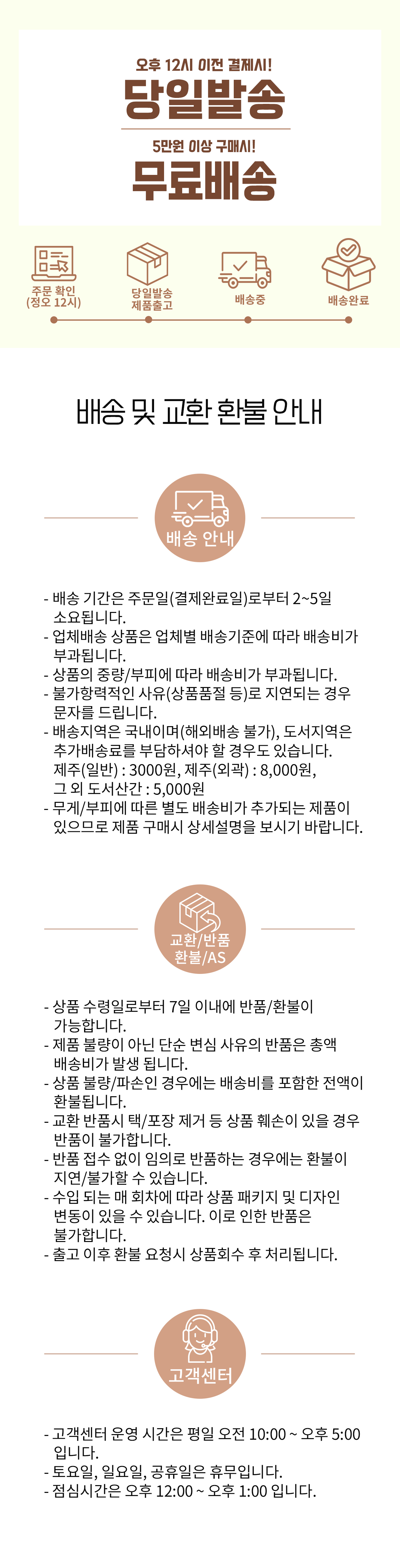 오후 12시 이전 결제시!
당일발송
5만원 이상 구매시!
무료배송

주문 확인
(정오 12시)

당일발송
제품출고

배송중

배송완료

배송 및 교환 환불 안내

배송 안내

- 배송 기간은 주문일(결제완료일)로부터 2~5일 소요됩니다.
- 업체배송 상품은 업체별 배송기준에 따라 배송비가 부과됩니다.
- 상품의 중량/부피에 따라 배송비가 부과됩니다.
- 불가항력적인 사유(상품품절 등)로 지연되는 경우 문자를 드립니다.
- 배송지역은 국내이며(해외배송 불가), 도서지역은 추가배송료를 부담하셔야 할 경우도 있습니다. 제주(일반) : 3000원, 제주(외곽) : 8,000원, 그 외 도서산간 : 5,000원
- 무게/부피에 따른 별도 배송비가 추가되는 제품이 있으므로 제품 구매시 상세설명을 보시기 바랍니다.

교환/반품
환불/AS

- 상품 수령일로부터 7일 이내에 반품/환불이 가능합니다.
- 제품 불량이 아닌 단순 변심 사유의 반품은 총액 배송비가 발생 됩니다.
- 상품 불량/파손인 경우에는 배송비를 포함한 전액이 환불됩니다.
- 교환 반품시 택/포장 제거 등 상품 훼손이 있을 경우 반품이 불가합니다.
- 반품 접수 없이 임의로 반품하는 경우에는 환불이 지연/불가할 수 있습니다.
- 수입 되는 매 회차에 따라 상품 패키지 및 디자인 변동이 있을 수 있습니다. 이로 인한 반품은 불가합니다.
- 출고 이후 환불 요청시 상품회수 후 처리됩니다.

고객센터

- 고객센터 운영 시간은 평일 오전 10:00 ~ 오후 5:00 입니다.
- 토요일, 일요일, 공휴일은 휴무입니다.
- 점심시간은 오후 12:00 ~ 오후 1:00 입니다.